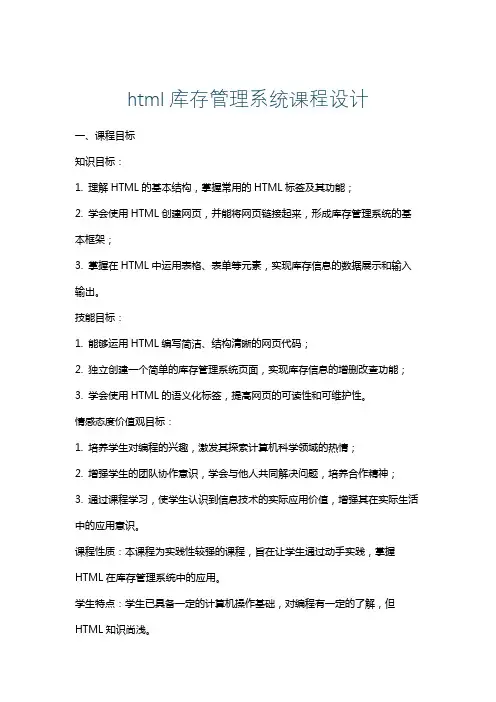 html 库存管理系统课程设计

一、课程目标

知识目标：

1. 理解 HTML 的基本结构，掌握常用的 HTML 标签及其功能；

2. 学会使用 HTML 创建网页，并能将网页链接起来，形成库存管理系统的基本框架；

3. 掌握在 HTML 中运用表格、表单等元素，实现库存信息的数据展示和输入输出。

技能目标：

1. 能够运用 HTML 编写简洁、结构清晰的网页代码；

2. 独立创建一个简单的库存管理系统页面，实现库存信息的增删改查功能；

3. 学会使用 HTML 的语义化标签，提高网页的可读性和可维护性。

情感态度价值观目标：

1. 培养学生对编程的兴趣，激发其探索计算机科学领域的热情；

2. 增强学生的团队协作意识，学会与他人共同解决问题，培养合作精神；

3. 通过课程学习，使学生认识到信息技术的实际应用价值，增强其在实际生活中的应用意识。

课程性质：本课程为实践性较强的课程，旨在让学生通过动手实践，掌握 HTML 在库存管理系统中的应用。

学生特点：学生已具备一定的计算机操作基础，对编程有一定的了解，但 HTML 知识尚浅。